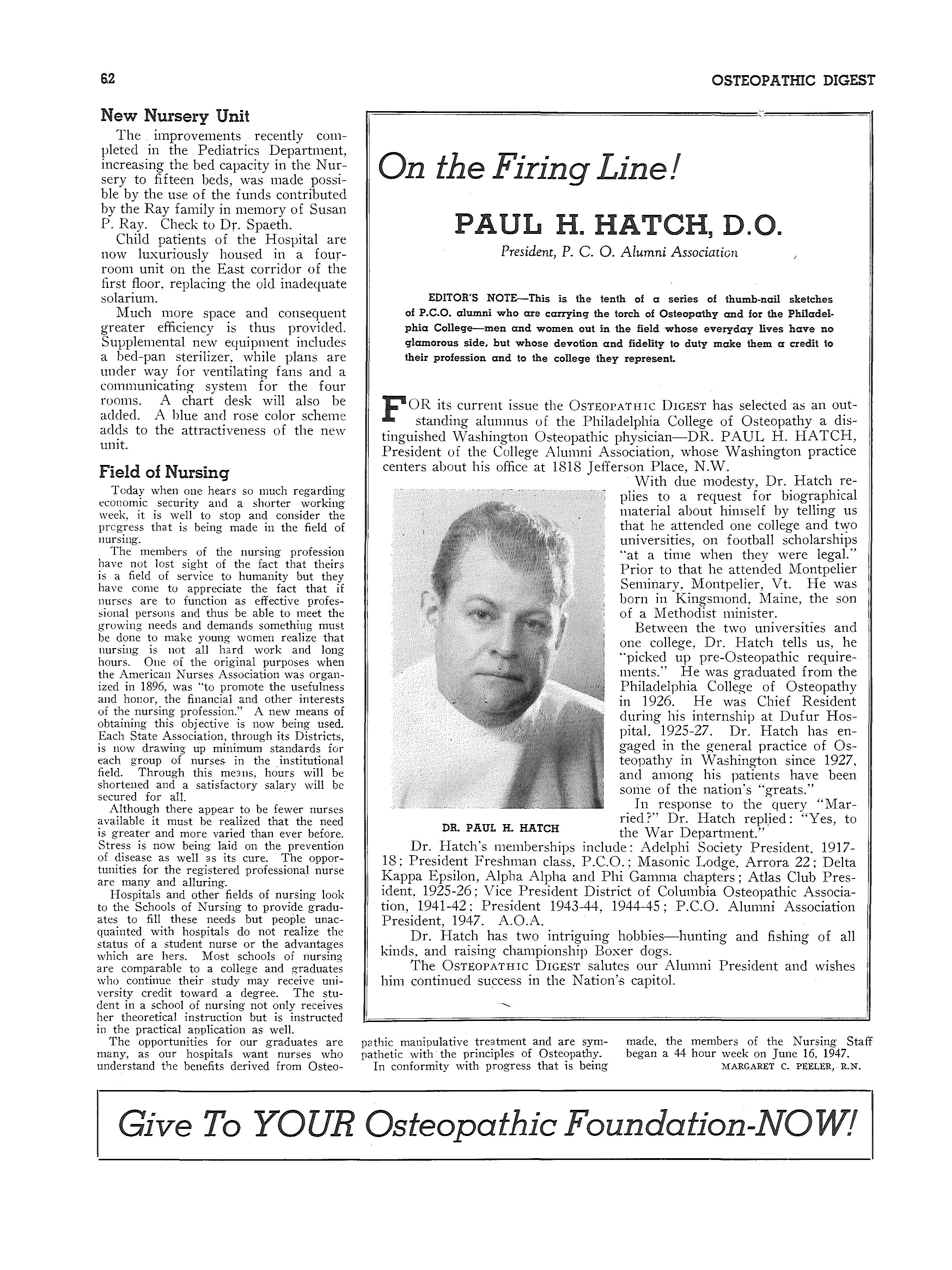 62

OSTEOPATHIC DIGEST

New Nursery Unit

The improvements recently completed in the Pediatrics Department, increasing the bed capacity in the Nursery to fifteen beds, was made possible by the use of the funds contributed by the Ray family in memory of Susan P. Ray. Check to Dr. Spaeth.

Child patients of the Hospital are now luxuriously housed in a four-room unit on the East corridor of the first floor, replacing the old inadequate solarium.

Much more space and consequent greater efficiency is thus provided. Supplemental new equipment includes a bed-pan sterilizer, while plans are under way for ventilating fans and a communicating system for the four rooms. A chart desk will also be added. A blue and rose color scheme adds to the attractiveness of the new unit.

Field of Nursing

Today when one hears so much regarding economic security and a shorter working week, it is well to stop and consider the progress that is being made in the field of nursing.

The members of the nursing profession have not lost sight of the fact that theirs is a field of service to humanity but they have come to appreciate the fact that if nurses are to function as effective professional persons and thus be able to meet the growing needs and demands something must be done to make young women realize that nursing is not all hard work and long hours. One of the original purposes when the American Nurses Association was organized in 1896, was "to promote the usefulness and honor, the financial and other interests of the nursing profession." A new means of obtaining this objective is now being used. Each State Association, through its Districts, is now drawing up minimum standards for each group of nurses in the institutional field. Through this means, hours will be shortened and a satisfactory salary will be secured for all.

Although there appear to be fewer nurses available it must be realized that the need is greater and more varied than ever before. Stress is now being laid on the prevention of disease as well as its cure. The opportunities for the registered professional nurse are many and alluring.

Hospitals and other fields of nursing look to the Schools of Nursing to provide graduates to fill these needs but people unacquainted with hospitals do not realize the status of a student nurse or the advantages which are hers. Most schools of nursing are comparable to a college and graduates who continue their study may receive university credit toward a degree. The student in a school of nursing not only receives her theoretical instruction but is instructed in the practical application as well.

The opportunities for our graduates are many, as our hospitals want nurses who understand the benefits derived from Osteopathic manipulative treatment and are sympathetic with the principles of Osteopathy.

In conformity with progress that is being made, the members of the Nursing Staff began a 44 hour week on June 16, 1947.

MARGARET C. PEELER, R.N.

On the Firing Line!

PAUL H. HATCH, D.O.

President, P. C. O. Alumni Association

EDITOR'S NOTE—This is the tenth of a series of thumb-nail sketches of P.C.O. alumni who are carrying the torch of Osteopathy and for the Philadelphia College—men and women out in the field whose everyday lives have no glamorous side, but whose devotion and fidelity to duty make them a credit to their profession and to the college they represent.

FOR its current issue the OSTEOPATHIC DIGEST has selected as an outstanding alumnus of the Philadelphia College of Osteopathy a distinguished Washington Osteopathic physician—DR. PAUL H. HATCH, President of the College Alumni Association, whose Washington practice centers about his office at 1818 Jefferson Place, N.W.

With due modesty, Dr. Hatch replies to a request for biographical material about himself by telling us that he attended one college and two universities, on football scholarships "at a time when they were legal." Prior to that he attended Montpelier Seminary, Montpelier, Vt. He was born in Kingsmond, Maine, the son of a Methodist minister.

Between the two universities and one college, Dr. Hatch tells us, he "picked up pre-Osteopathic requirements." He was graduated from the Philadelphia College of Osteopathy in 1926. He was Chief Resident during his internship at Dufur Hospital, 1925-27. Dr. Hatch has engaged in the general practice of Osteopathy in Washington since 1927, and among his patients have been some of the nation's "greats."

In response to the query "Married?" Dr. Hatch replied: "Yes, to the War Department."

DR. PAUL H. HATCH

Dr. Hatch's memberships include: Adelphi Society President, 1917-18; President Freshman class, P.C.O.; Masonic Lodge, Arrora 22; Delta Kappa Epsilon, Alpha Alpha and Phi Gamma chapters; Atlas Club President, 1925-26; Vice President District of Columbia Osteopathic Association, 1941-42; President 1943-44, 1944-45; P.C.O. Alumni Association President, 1947. A.O.A.

Dr. Hatch has two intriguing hobbies—hunting and fishing of all kinds, and raising championship Boxer dogs.

The OSTEOPATHIC DIGEST salutes our Alumni President and wishes him continued success in the Nation's capitol.

Give To YOUR Osteopathic Foundation-NOW!